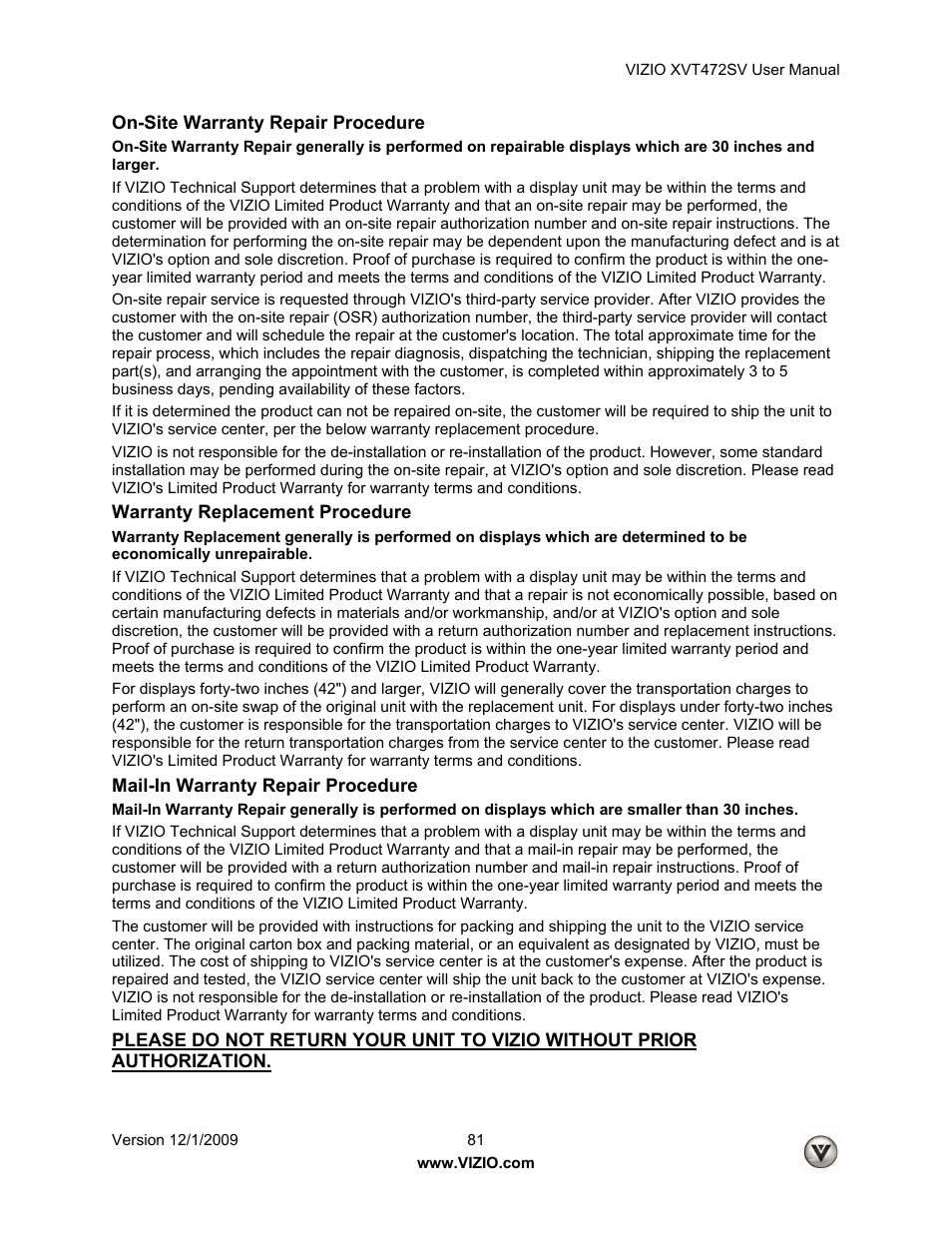 VIZIO XVT472SV User Manual

On-Site Warranty Repair Procedure

On-Site Warranty Repair generally is performed on repairable displays which are 30 inches and larger.

If VIZIO Technical Support determines that a problem with a display unit may be within the terms and conditions of the VIZIO Limited Product Warranty and that an on-site repair may be performed, the customer will be provided with an on-site repair authorization number and on-site repair instructions. The determination for performing the on-site repair may be dependent upon the manufacturing defect and is at VIZIO's option and sole discretion. Proof of purchase is required to confirm the product is within the one-year limited warranty period and meets the terms and conditions of the VIZIO Limited Product Warranty.

On-site repair service is requested through VIZIO's third-party service provider. After VIZIO provides the customer with the on-site repair (OSR) authorization number, the third-party service provider will contact the customer and will schedule the repair at the customer's location. The total approximate time for the repair process, which includes the repair diagnosis, dispatching the technician, shipping the replacement part(s), and arranging the appointment with the customer, is completed within approximately 3 to 5 business days, pending availability of these factors.

If it is determined the product can not be repaired on-site, the customer will be required to ship the unit to VIZIO's service center, per the below warranty replacement procedure.

VIZIO is not responsible for the de-installation or re-installation of the product. However, some standard installation may be performed during the on-site repair, at VIZIO's option and sole discretion. Please read VIZIO's Limited Product Warranty for warranty terms and conditions.

Warranty Replacement Procedure

Warranty Replacement generally is performed on displays which are determined to be economically unrepairable.

If VIZIO Technical Support determines that a problem with a display unit may be within the terms and conditions of the VIZIO Limited Product Warranty and that a repair is not economically possible, based on certain manufacturing defects in materials and/or workmanship, and/or at VIZIO's option and sole discretion, the customer will be provided with a return authorization number and replacement instructions. Proof of purchase is required to confirm the product is within the one-year limited warranty period and meets the terms and conditions of the VIZIO Limited Product Warranty.

For displays forty-two inches (42") and larger, VIZIO will generally cover the transportation charges to perform an on-site swap of the original unit with the replacement unit. For displays under forty-two inches (42"), the customer is responsible for the transportation charges to VIZIO's service center. VIZIO will be responsible for the return transportation charges from the service center to the customer. Please read VIZIO's Limited Product Warranty for warranty terms and conditions.

Mail-In Warranty Repair Procedure

Mail-In Warranty Repair generally is performed on displays which are smaller than 30 inches.

If VIZIO Technical Support determines that a problem with a display unit may be within the terms and conditions of the VIZIO Limited Product Warranty and that a mail-in repair may be performed, the customer will be provided with a return authorization number and mail-in repair instructions. Proof of purchase is required to confirm the product is within the one-year limited warranty period and meets the terms and conditions of the VIZIO Limited Product Warranty.

The customer will be provided with instructions for packing and shipping the unit to the VIZIO service center. The original carton box and packing material, or an equivalent as designated by VIZIO, must be utilized. The cost of shipping to VIZIO's service center is at the customer's expense. After the product is repaired and tested, the VIZIO service center will ship the unit back to the customer at VIZIO's expense. VIZIO is not responsible for the de-installation or re-installation of the product. Please read VIZIO's Limited Product Warranty for warranty terms and conditions.

PLEASE DO NOT RETURN YOUR UNIT TO VIZIO WITHOUT PRIOR AUTHORIZATION.

Version 12/1/2009 81
www.VIZIO.com